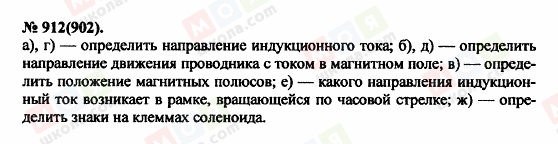 № 912(902).

а), г) — определить направление индукционного тока; б), д) — определить направление движения проводника с током в магнитном поле; в) — определить положение магнитных полюсов; е) — какого направления индукционный ток возникает в рамке, вращающейся по часовой стрелке; ж) — определить знаки на клеммах соленоида.